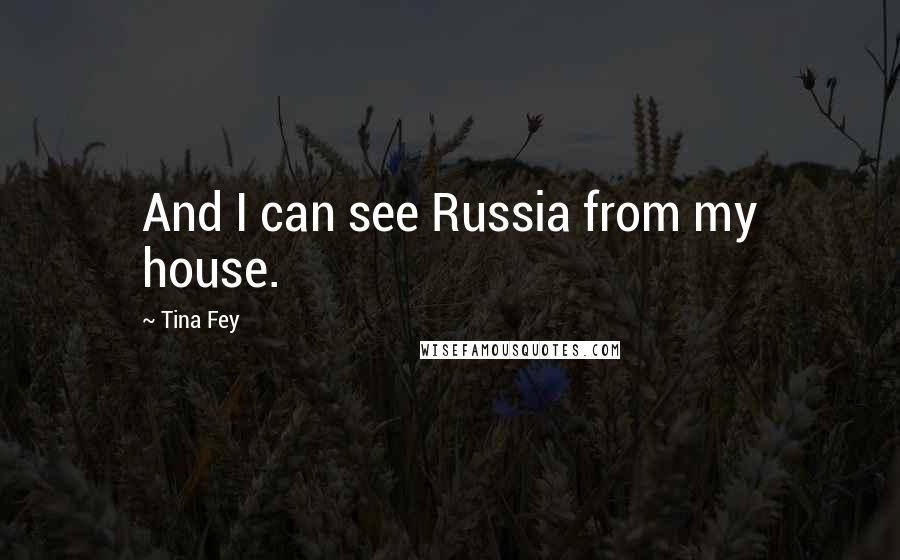 And I can see Russia from my house.

~ Tina Fey

WISEFAMOUSQUOTES.COM